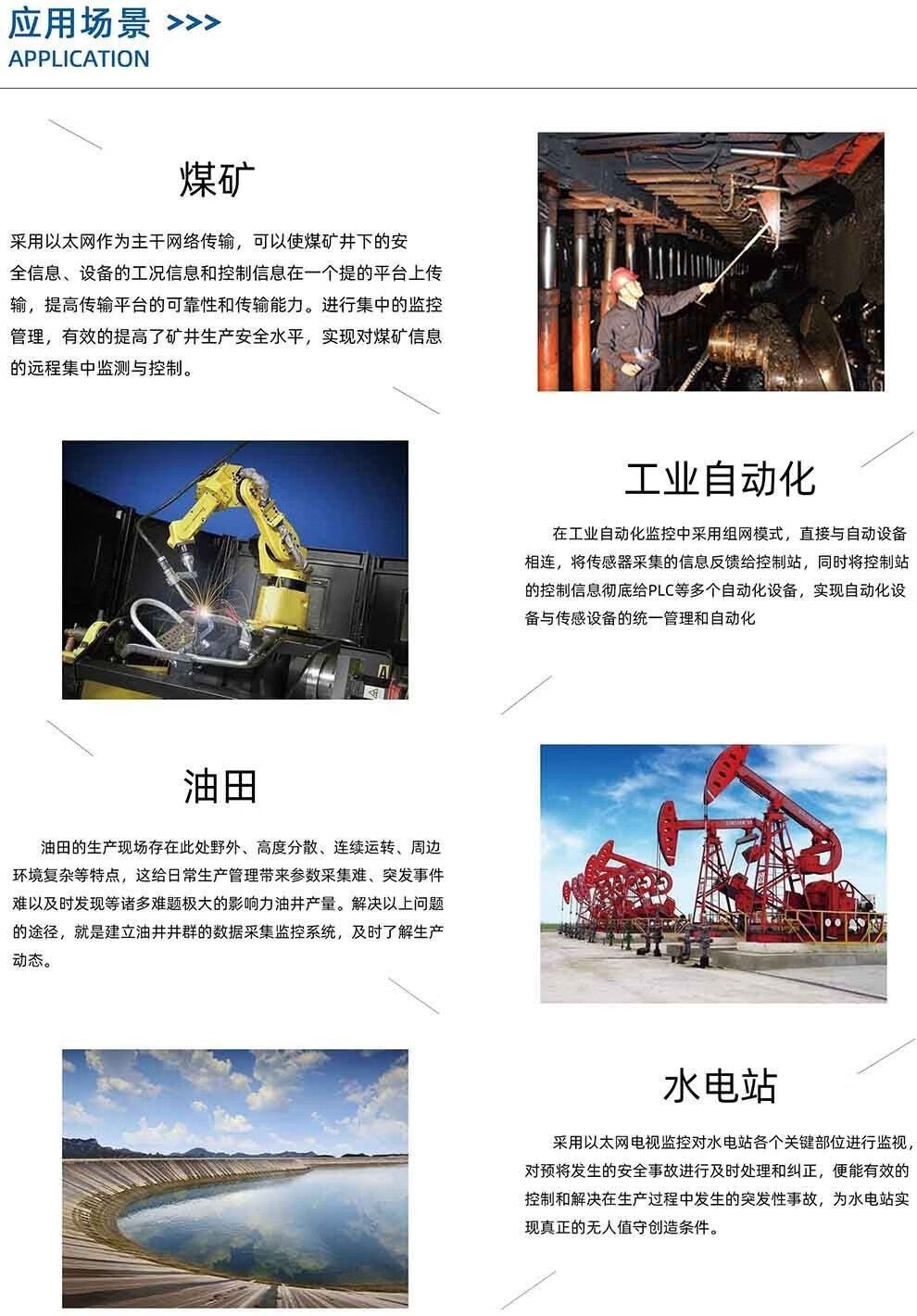 应用场景 >>>
APPLICATION

煤矿

采用以太网作为主干网络传输，可以使煤矿井下的安全信息、设备的工况信息和控制信息在一个提的平台上传输，提高传输平台的可靠性和传输能力。进行集中的监控管理，有效的提高了矿井生产安全水平，实现对煤矿信息的远程集中监测与控制。

工业自动化

在工业自动化监控中采用组网模式，直接与自动设备相连，将传感器采集的信息反馈给控制站，同时将控制站的控制信息彻底给PLC等多个自动化设备，实现自动化设备与传感设备的统一管理和自动化

油田

油田的生产现场存在此处野外、高度分散、连续运转、周边环境复杂等特点，这给日常生产管理带来参数采集难、突发事件难以及时发现等诸多难题极大的影响力油井产量。解决以上问题的途径，就是建立油井井群的数据采集监控系统，及时了解生产动态。

水电站

采用以太网电视监控对水电站各个关键部位进行监视，对预将发生的安全事故进行及时处理和纠正，便能有效的控制和解决在生产过程中发生的突发性事故，为水电站实现真正的无人值守创造条件。